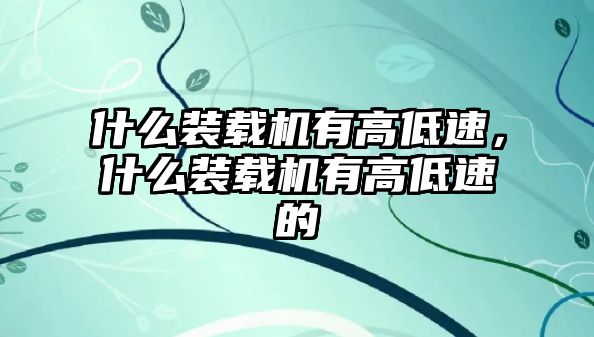 什么装载机有高低速，什么装载机有高低速的